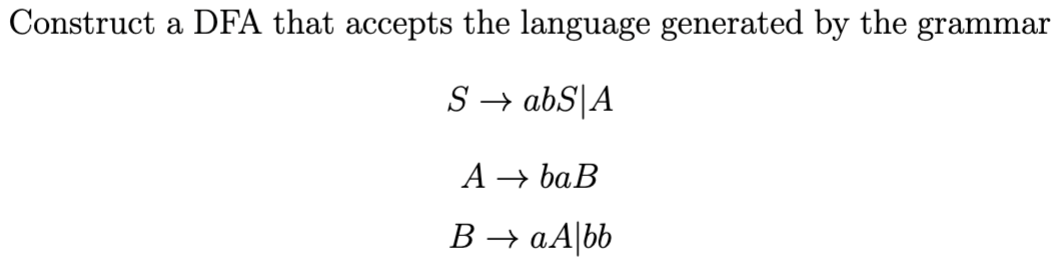 Construct a DFA that accepts the language generated by the grammar

$S \rightarrow abS|A$

$A \rightarrow baB$

$B \rightarrow aA|bb$